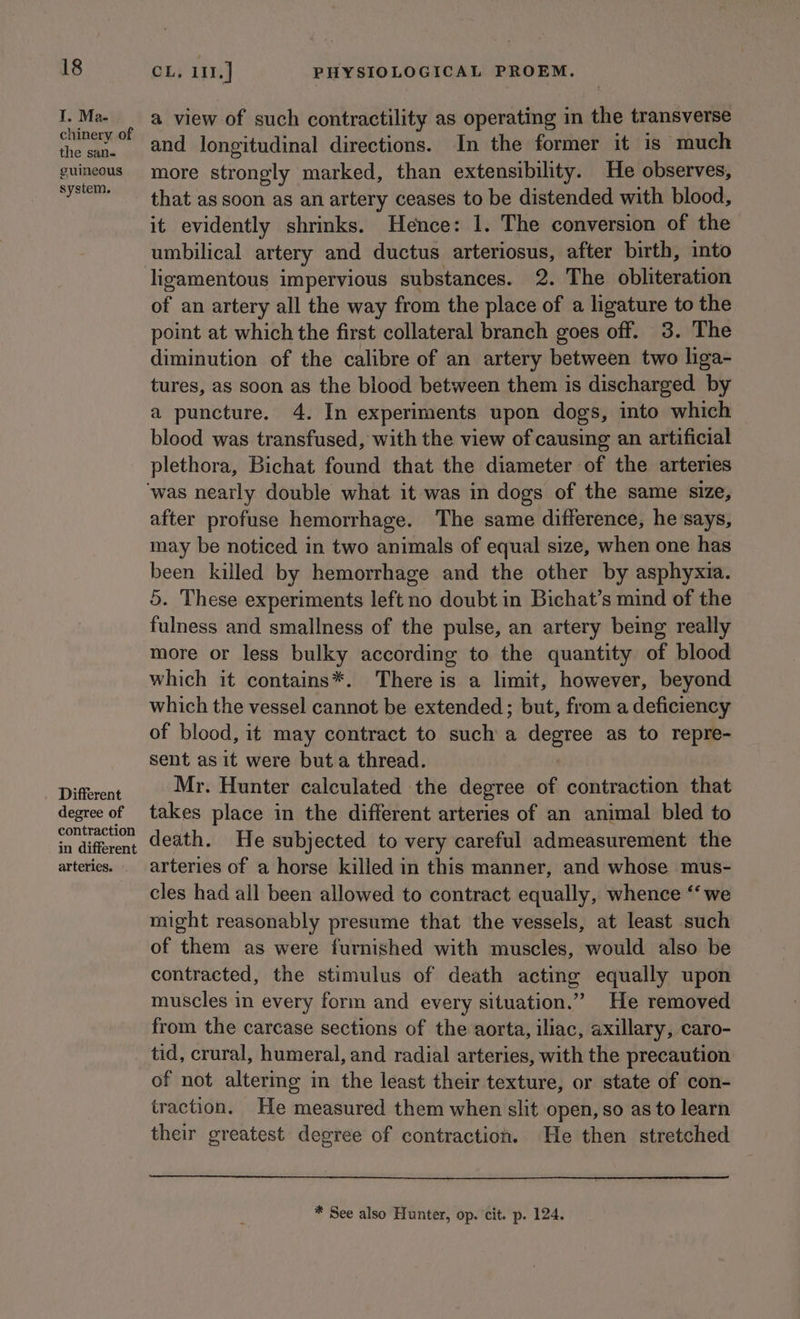 18 CL. III.] PHYSIOLOGICAL PROEM.

I. Machinery of the sanguineous system.

a view of such contractility as operating in the transverse and longitudinal directions. In the former it is much more strongly marked, than extensibility. He observes, that as soon as an artery ceases to be distended with blood, it evidently shrinks. Hence: 1. The conversion of the umbilical artery and ductus arteriosus, after birth, into ligamentous impervious substances. 2. The obliteration of an artery all the way from the place of a ligature to the point at which the first collateral branch goes off. 3. The diminution of the calibre of an artery between two ligatures, as soon as the blood between them is discharged by a puncture. 4. In experiments upon dogs, into which blood was transfused, with the view of causing an artificial plethora, Bichat found that the diameter of the arteries was nearly double what it was in dogs of the same size, after profuse hemorrhage. The same difference, he says, may be noticed in two animals of equal size, when one has been killed by hemorrhage and the other by asphyxia. 5. These experiments left no doubt in Bichat's mind of the fulness and smallness of the pulse, an artery being really more or less bulky according to the quantity of blood which it contains*. There is a limit, however, beyond which the vessel cannot be extended; but, from a deficiency of blood, it may contract to such a degree as to represent as it were but a thread.

Different degree of contraction in different arteries.

Mr. Hunter calculated the degree of contraction that takes place in the different arteries of an animal bled to death. He subjected to very careful admeasurement the arteries of a horse killed in this manner, and whose muscles had all been allowed to contract equally, whence "we might reasonably presume that the vessels, at least such of them as were furnished with muscles, would also be contracted, the stimulus of death acting equally upon muscles in every form and every situation." He removed from the carcase sections of the aorta, iliac, axillary, carotid, crural, humeral, and radial arteries, with the precaution of not altering in the least their texture, or state of contraction. He measured them when slit open, so as to learn their greatest degree of contraction. He then stretched

* See also Hunter, op. cit. p. 124.